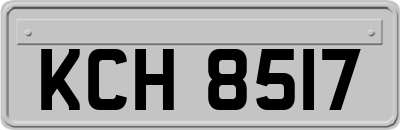 KCH 8517